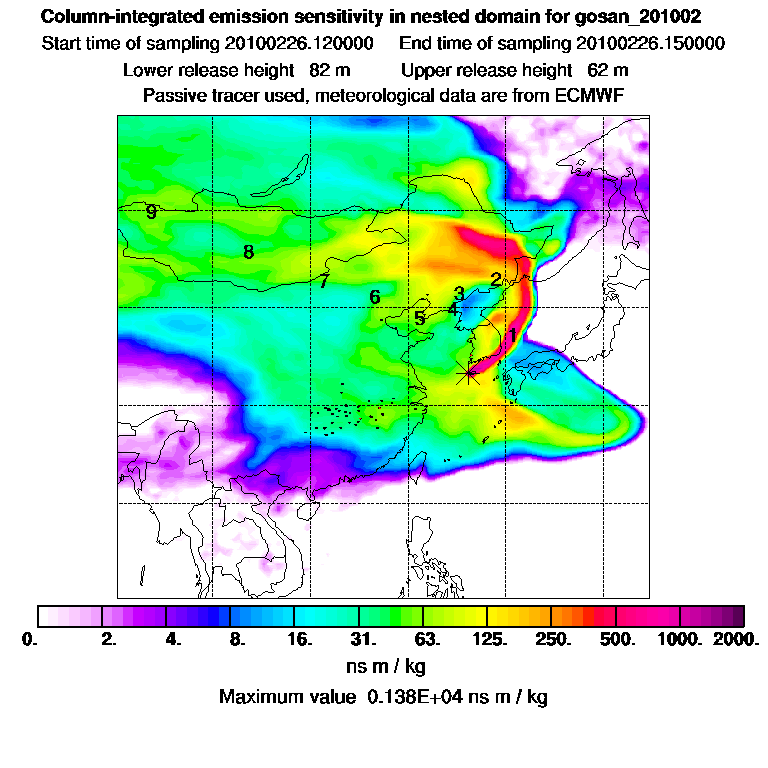 Column-integrated emission sensitivity in nested domain for gosan_201002

Start time of sampling 20100226.120000    End time of sampling 20100226.150000

Lower release height 82 m    Upper release height 62 m

Passive tracer used, meteorological data are from ECMWF

9

8

7

6

5

4

3

2

1

0.  2.  4.  8.  16.  31.  63.  125.  250.  500.  1000.  2000.

ns m / kg

Maximum value 0.138E+04 ns m / kg